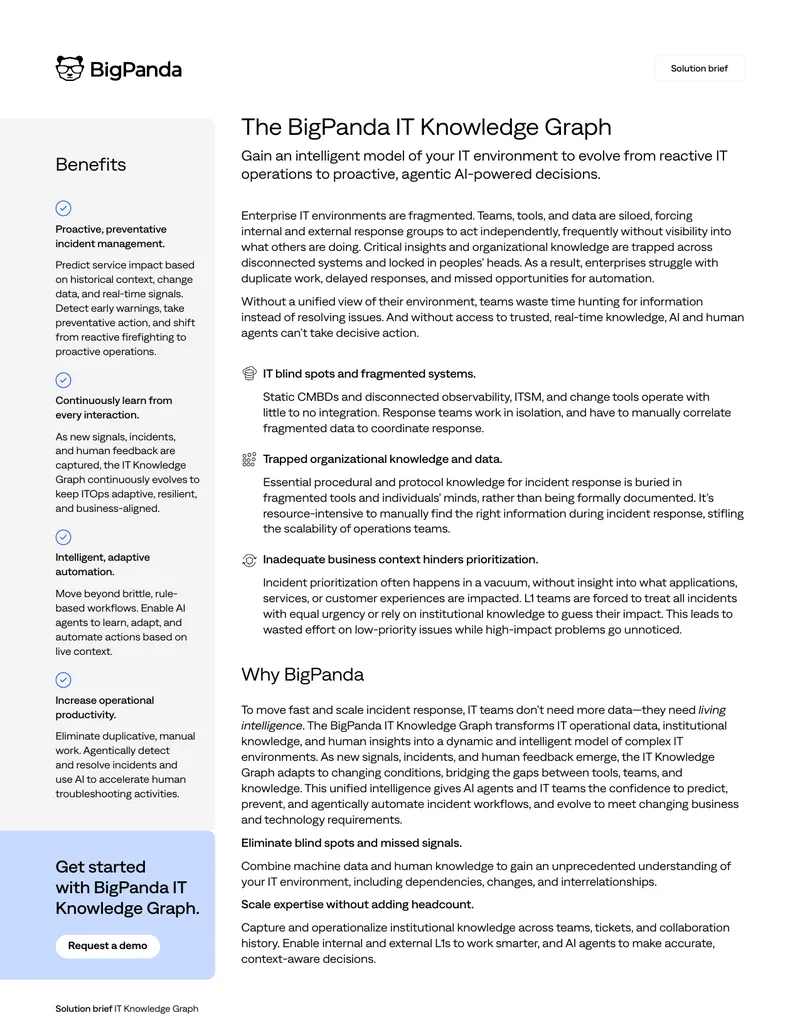 BigPanda

Solution brief

Benefits

Proactive, preventative incident management.

Predict service impact based on historical context, change data, and real-time signals. Detect early warnings, take preventative action, and shift from reactive firefighting to proactive operations.

Continuously learn from every interaction.

As new signals, incidents, and human feedback are captured, the IT Knowledge Graph continuously evolves to keep ITOps adaptive, resilient, and business-aligned.

Intelligent, adaptive automation.

Move beyond brittle, rule-based workflows. Enable AI agents to learn, adapt, and automate actions based on live context.

Increase operational productivity.

Eliminate duplicative, manual work. Agentically detect and resolve incidents and use AI to accelerate human troubleshooting activities.

Get started with BigPanda IT Knowledge Graph.

Request a demo

The BigPanda IT Knowledge Graph

Gain an intelligent model of your IT environment to evolve from reactive IT operations to proactive, agentic AI-powered decisions.

Enterprise IT environments are fragmented. Teams, tools, and data are siloed, forcing internal and external response groups to act independently, frequently without visibility into what others are doing. Critical insights and organizational knowledge are trapped across disconnected systems and locked in peoples' heads. As a result, enterprises struggle with duplicate work, delayed responses, and missed opportunities for automation.

Without a unified view of their environment, teams waste time hunting for information instead of resolving issues. And without access to trusted, real-time knowledge, AI and human agents can't take decisive action.

IT blind spots and fragmented systems.

Static CMBDs and disconnected observability, ITSM, and change tools operate with little to no integration. Response teams work in isolation, and have to manually correlate fragmented data to coordinate response.

Trapped organizational knowledge and data.

Essential procedural and protocol knowledge for incident response is buried in fragmented tools and individuals' minds, rather than being formally documented. It's resource-intensive to manually find the right information during incident response, stifling the scalability of operations teams.

Inadequate business context hinders prioritization.

Incident prioritization often happens in a vacuum, without insight into what applications, services, or customer experiences are impacted. L1 teams are forced to treat all incidents with equal urgency or rely on institutional knowledge to guess their impact. This leads to wasted effort on low-priority issues while high-impact problems go unnoticed.

Why BigPanda

To move fast and scale incident response, IT teams don't need more data—they need living intelligence. The BigPanda IT Knowledge Graph transforms IT operational data, institutional knowledge, and human insights into a dynamic and intelligent model of complex IT environments. As new signals, incidents, and human feedback emerge, the IT Knowledge Graph adapts to changing conditions, bridging the gaps between tools, teams, and knowledge. This unified intelligence gives AI agents and IT teams the confidence to predict, prevent, and agentically automate incident workflows, and evolve to meet changing business and technology requirements.

Eliminate blind spots and missed signals.

Combine machine data and human knowledge to gain an unprecedented understanding of your IT environment, including dependencies, changes, and interrelationships.

Scale expertise without adding headcount.

Capture and operationalize institutional knowledge across teams, tickets, and collaboration history. Enable internal and external L1s to work smarter, and AI agents to make accurate, context-aware decisions.

Solution brief IT Knowledge Graph